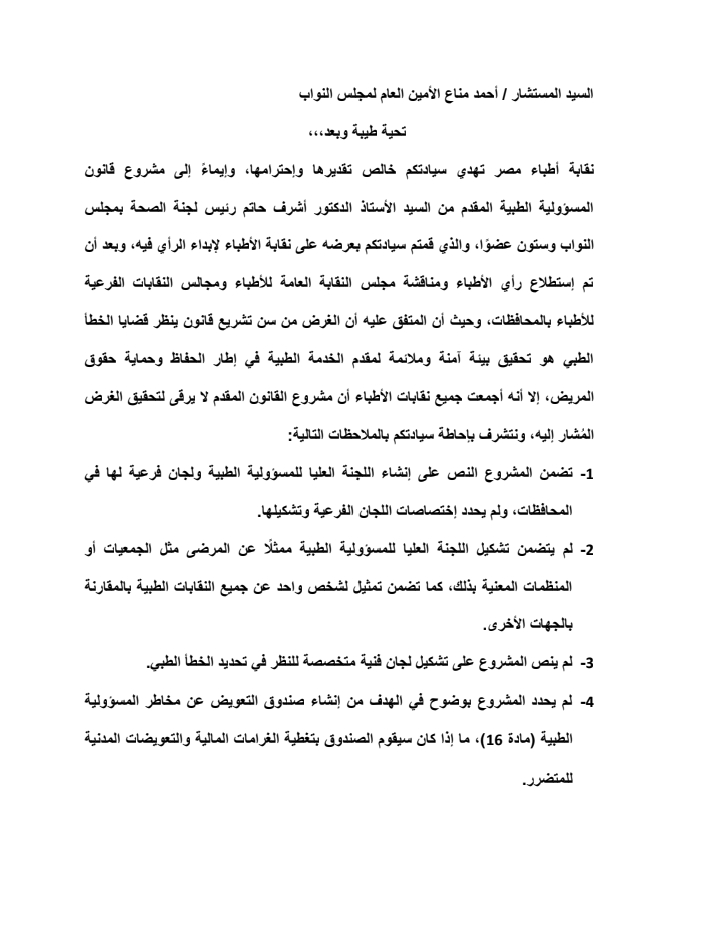 السيد المستشار / أحمد مناع الأمين العام لمجلس النواب

تحية طيبة وبعد،،،

نقابة أطباء مصر تهدي سيادتكم خالص تقديرها وإحترامها، وإيماءً إلى مشروع قانون المسؤولية الطبية المقدم من السيد الأستاذ الدكتور أشرف حاتم رئيس لجنة الصحة بمجلس النواب وستون عضوًا، والذي قمتم سيادتكم بعرضه على نقابة الأطباء لإبداء الرأي فيه، وبعد أن تم إستطلاع رأي الأطباء ومناقشة مجلس النقابة العامة للأطباء ومجالس النقابات الفرعية للأطباء بالمحافظات، وحيث أن المتفق عليه أن الغرض من سن تشريع قانون ينظر قضايا الخطأ الطبي هو تحقيق بيئة آمنة وملائمة لمقدم الخدمة الطبية في إطار الحفاظ وحماية حقوق المريض، إلا أنه أجمعت جميع نقابات الأطباء أن مشروع القانون المقدم لا يرقى لتحقيق الغرض المُشار إليه، ونتشرف بإحاطة سيادتكم بالملاحظات التالية:

1- تضمن المشروع النص على إنشاء اللجنة العليا للمسؤولية الطبية ولجان فرعية لها في المحافظات، ولم يحدد إختصاصات اللجان الفرعية وتشكيلها.

2- لم يتضمن تشكيل اللجنة العليا للمسؤولية الطبية ممثلًا عن المرضى مثل الجمعيات أو المنظمات المعنية بذلك، كما تضمن تمثيل لشخص واحد عن جميع النقابات الطبية بالمقارنة بالجهات الأخرى.

3- لم ينص المشروع على تشكيل لجان فنية متخصصة للنظر في تحديد الخطأ الطبي.

4- لم يحدد المشروع بوضوح في الهدف من إنشاء صندوق التعويض عن مخاطر المسؤولية الطبية (مادة 16)، ما إذا كان سيقوم الصندوق بتغطية الغرامات المالية والتعويضات المدنية للمتضرر.